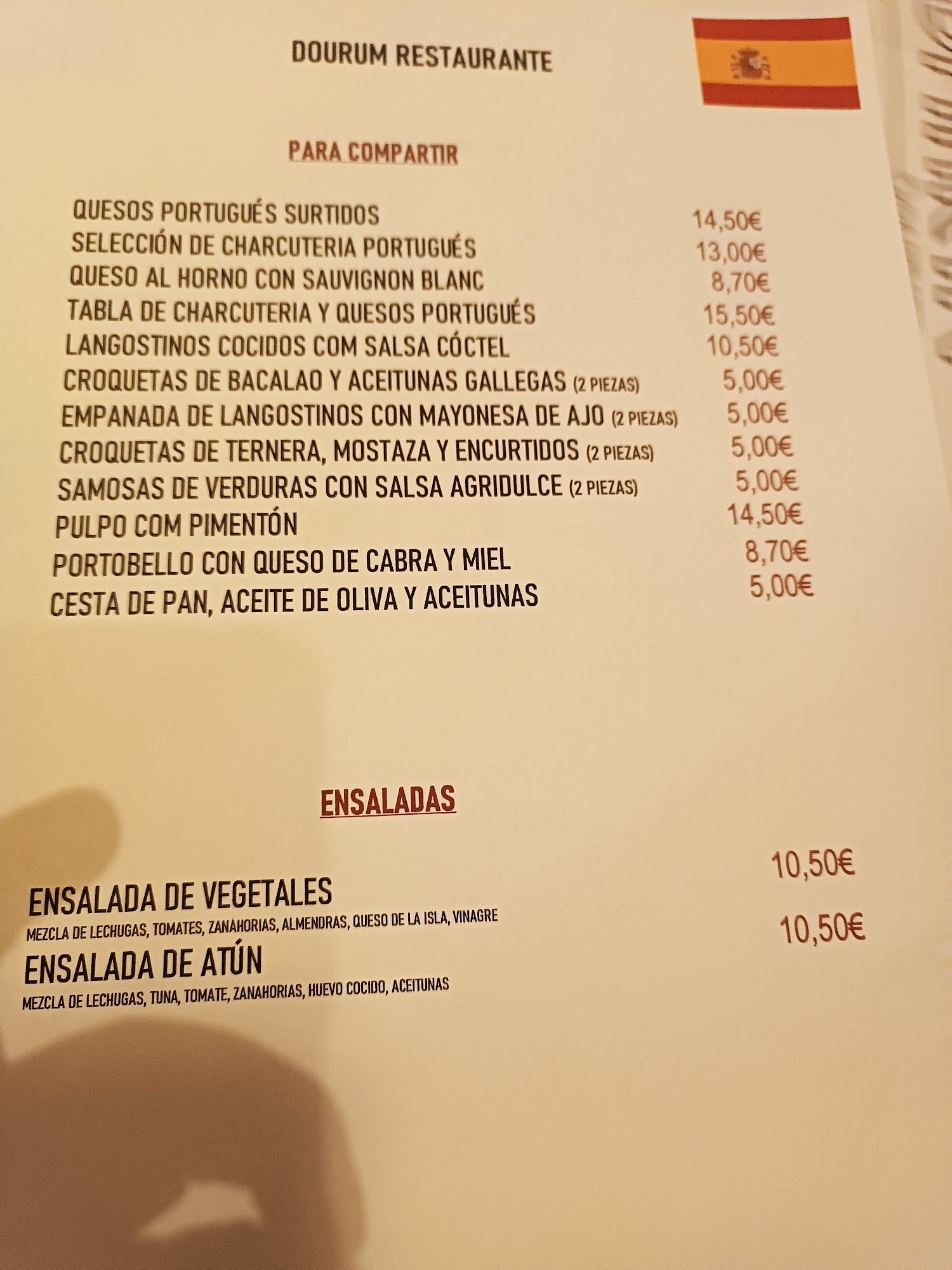 DOURUM RESTAURANTE

PARA COMPARTIR

QUESOS PORTUGUÉS SURTIDOS 14,50€
SELECCIÓN DE CHARCUTERIA PORTUGUÉS 13,00€
QUESO AL HORNO CON SAUVIGNON BLANC 8,70€
TABLA DE CHARCUTERIA Y QUESOS PORTUGUÉS 15,50€
LANGOSTINOS COCIDOS COM SALSA CÓCTEL 10,50€
CROQUETAS DE BACALAO Y ACEITUNAS GALLEGAS (2 PIEZAS) 5,00€
EMPANADA DE LANGOSTINOS CON MAYONESA DE AJO (2 PIEZAS) 5,00€
CROQUETAS DE TERNERA, MOSTAZA Y ENCURTIDOS (2 PIEZAS) 5,00€
SAMOSAS DE VERDURAS CON SALSA AGRIDULCE (2 PIEZAS) 5,00€
PULPO COM PIMENTÓN 14,50€
PORTOBELLO CON QUESO DE CABRA Y MIEL 8,70€
CESTA DE PAN, ACEITE DE OLIVA Y ACEITUNAS 5,00€

ENSALADAS

ENSALADA DE VEGETALES 10,50€
MEZCLA DE LECHUGAS, TOMATES, ZANAHORIAS, ALMENDRAS, QUESO DE LA ISLA, VINAGRE

ENSALADA DE ATÚN 10,50€
MEZCLA DE LECHUGAS, TUNA, TOMATE, ZANAHORIAS, HUEVO COCIDO, ACEITUNAS